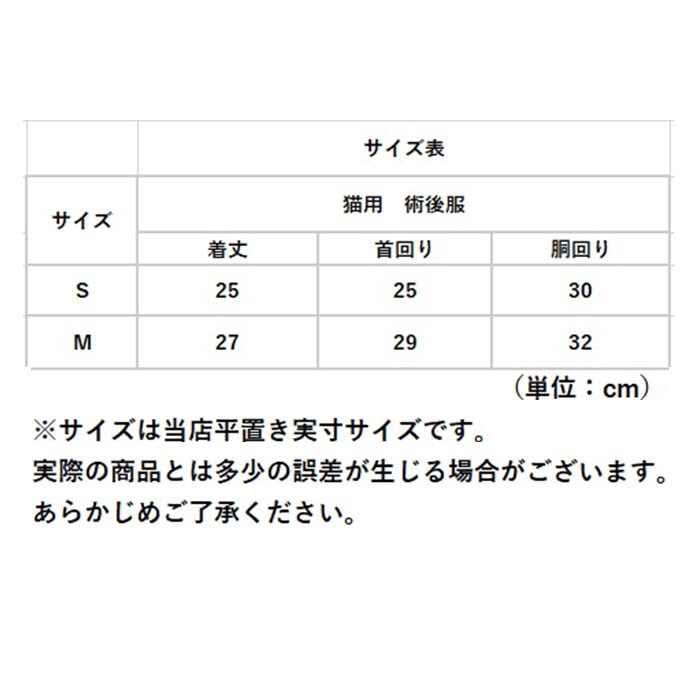 | | サイズ表 | | |
|---|---|---|---|
| サイズ | 猫用　術後服 | | |
| | 着丈 | 首回り | 胴回り |
| S | 25 | 25 | 30 |
| M | 27 | 29 | 32 |

（単位：cm）

※サイズは当店平置き実寸サイズです。
実際の商品とは多少の誤差が生じる場合がございます。
あらかじめご了承ください。